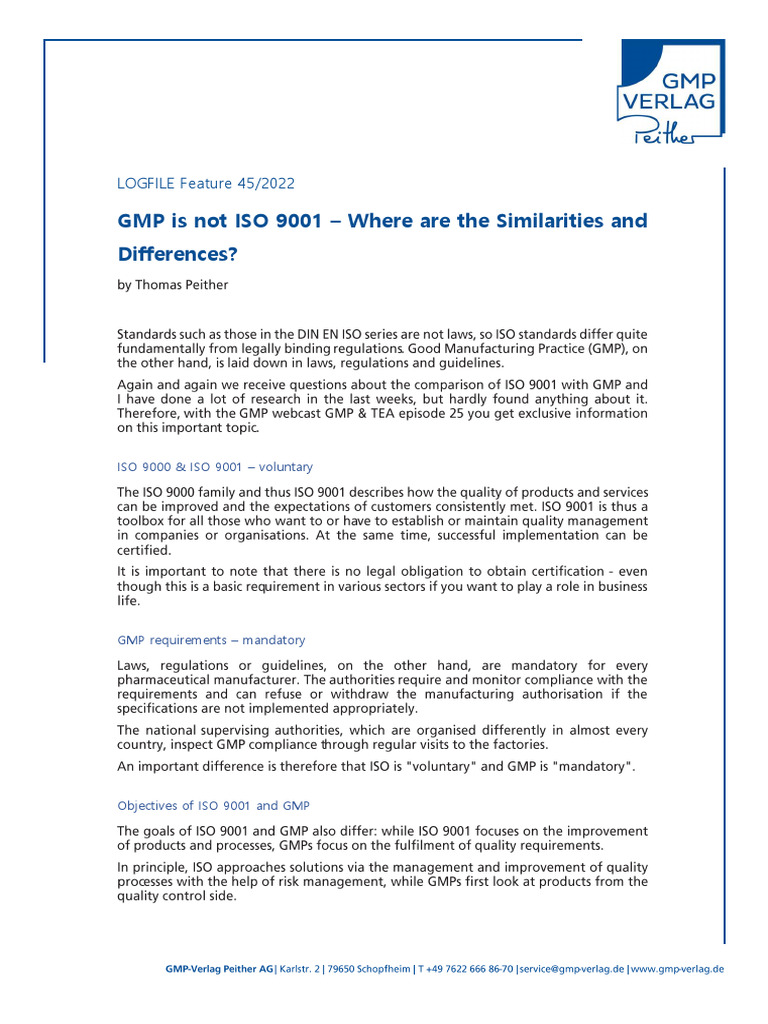 GMP VERLAG Peither

LOGFILE Feature 45/2022

GMP is not ISO 9001 – Where are the Similarities and Differences?

by Thomas Peither

Standards such as those in the DIN EN ISO series are not laws, so ISO standards differ quite fundamentally from legally binding regulations. Good Manufacturing Practice (GMP), on the other hand, is laid down in laws, regulations and guidelines.

Again and again we receive questions about the comparison of ISO 9001 with GMP and I have done a lot of research in the last weeks, but hardly found anything about it. Therefore, with the GMP webcast GMP & TEA episode 25 you get exclusive information on this important topic.

ISO 9000 & ISO 9001 – voluntary

The ISO 9000 family and thus ISO 9001 describes how the quality of products and services can be improved and the expectations of customers consistently met. ISO 9001 is thus a toolbox for all those who want to or have to establish or maintain quality management in companies or organisations. At the same time, successful implementation can be certified.

It is important to note that there is no legal obligation to obtain certification - even though this is a basic requirement in various sectors if you want to play a role in business life.

GMP requirements – mandatory

Laws, regulations or guidelines, on the other hand, are mandatory for every pharmaceutical manufacturer. The authorities require and monitor compliance with the requirements and can refuse or withdraw the manufacturing authorisation if the specifications are not implemented appropriately.

The national supervising authorities, which are organised differently in almost every country, inspect GMP compliance through regular visits to the factories.

An important difference is therefore that ISO is "voluntary" and GMP is "mandatory".

Objectives of ISO 9001 and GMP

The goals of ISO 9001 and GMP also differ: while ISO 9001 focuses on the improvement of products and processes, GMPs focus on the fulfilment of quality requirements.

In principle, ISO approaches solutions via the management and improvement of quality processes with the help of risk management, while GMPs first look at products from the quality control side.

GMP-Verlag Peither AG | Karlstr. 2 | 79650 Schopfheim | T +49 7622 666 86-70 | service@gmp-verlag.de | www.gmp-verlag.de